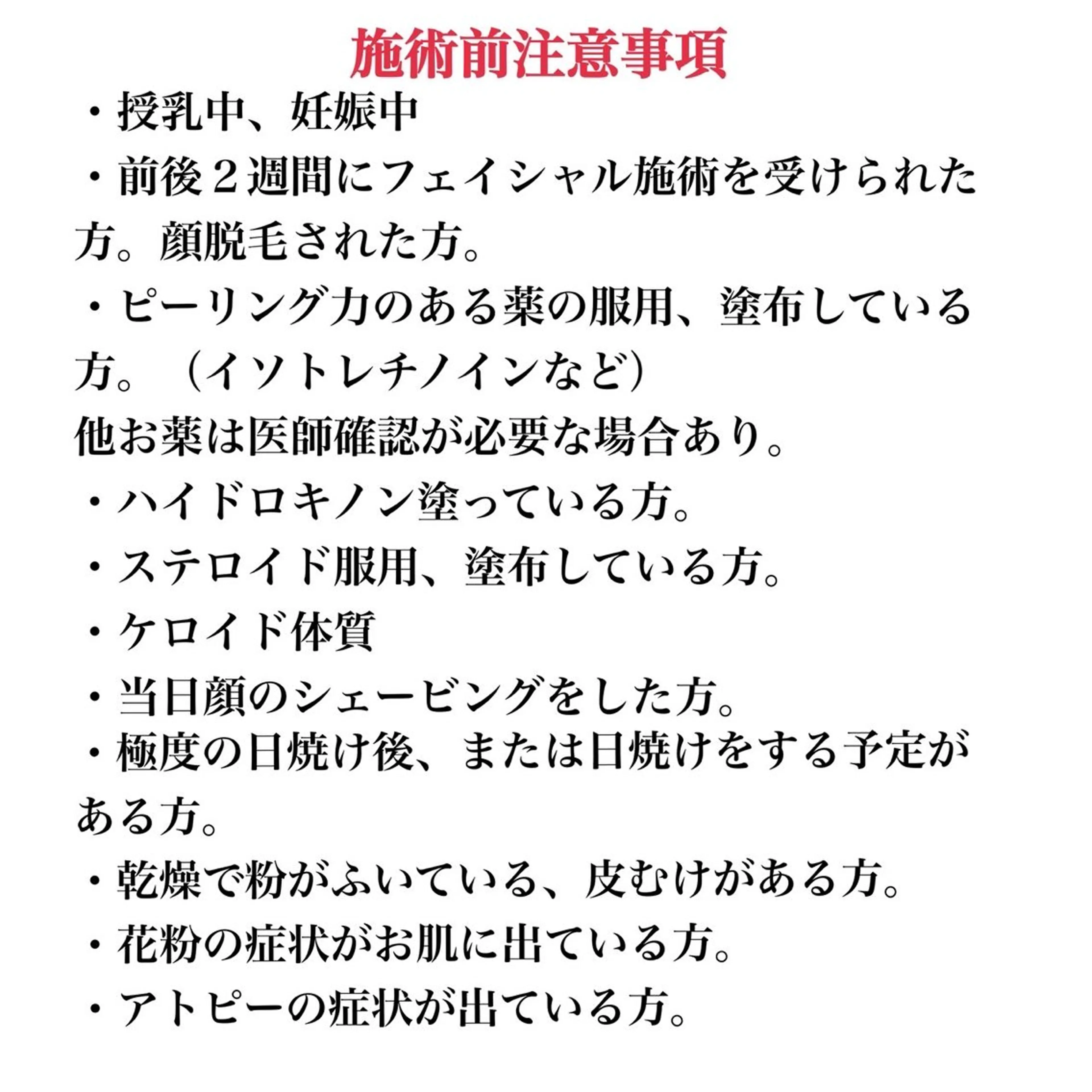 施術前注意事項

・授乳中、妊娠中

・前後２週間にフェイシャル施術を受けられた方。顔脱毛された方。

・ピーリング力のある薬の服用、塗布している方。（イソトレチノインなど）
他お薬は医師確認が必要な場合あり。

・ハイドロキノン塗っている方。

・ステロイド服用、塗布している方。

・ケロイド体質

・当日顔のシェービングをした方。

・極度の日焼け後、または日焼けをする予定がある方。

・乾燥で粉がふいている、皮むけがある方。

・花粉の症状がお肌に出ている方。

・アトピーの症状が出ている方。